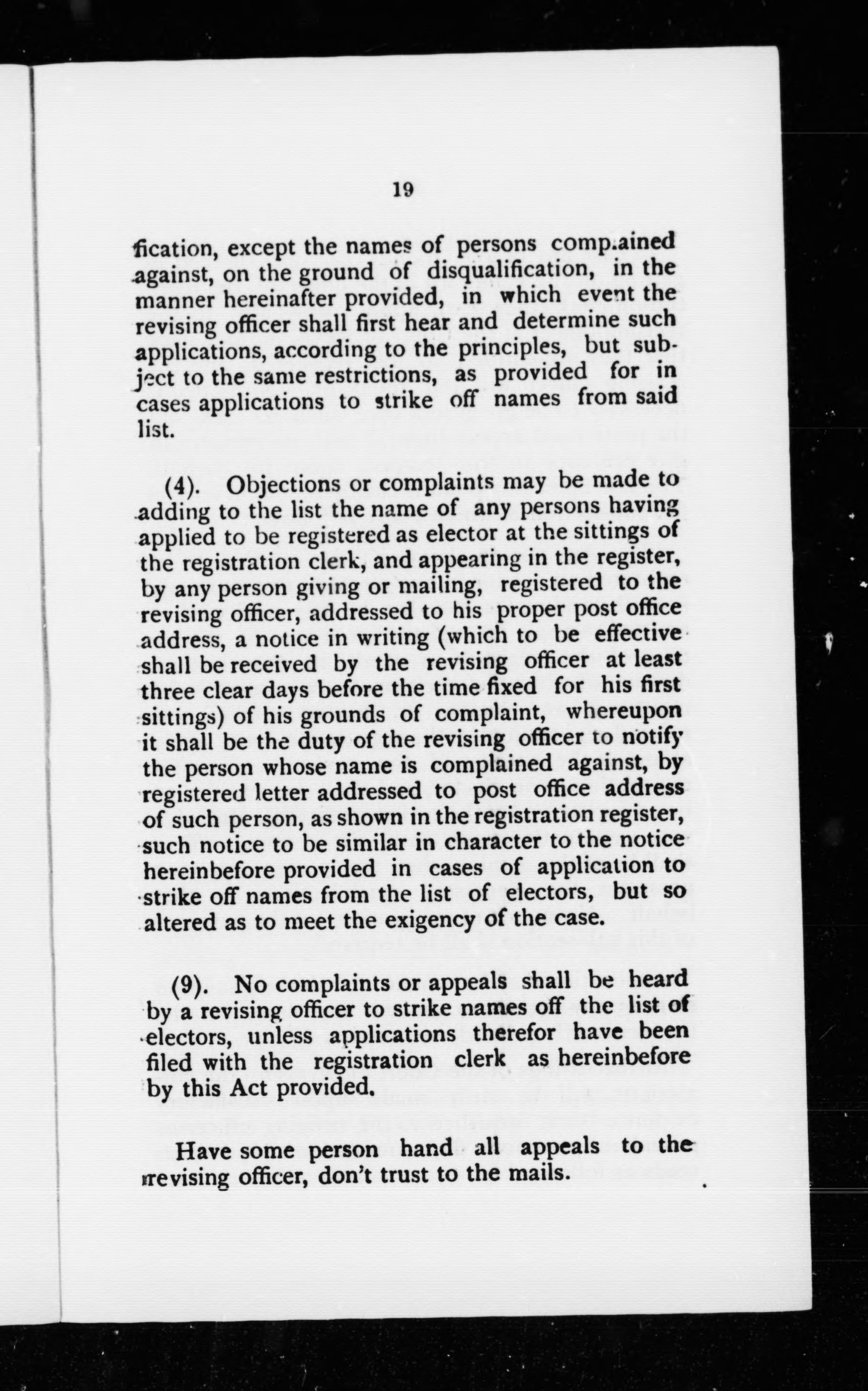 19

fication, except the names of persons complained against, on the ground of disqualification, in the manner hereinafter provided, in which event the revising officer shall first hear and determine such applications, according to the principles, but subject to the same restrictions, as provided for in cases applications to strike off names from said list.

(4). Objections or complaints may be made to adding to the list the name of any persons having applied to be registered as elector at the sittings of the registration clerk, and appearing in the register, by any person giving or mailing, registered to the revising officer, addressed to his proper post office address, a notice in writing (which to be effective shall be received by the revising officer at least three clear days before the time fixed for his first sittings) of his grounds of complaint, whereupon it shall be the duty of the revising officer to notify the person whose name is complained against, by registered letter addressed to post office address of such person, as shown in the registration register, such notice to be similar in character to the notice hereinbefore provided in cases of application to strike off names from the list of electors, but so altered as to meet the exigency of the case.

(9). No complaints or appeals shall be heard by a revising officer to strike names off the list of electors, unless applications therefor have been filed with the registration clerk as hereinbefore by this Act provided.

Have some person hand all appeals to the revising officer, don't trust to the mails.